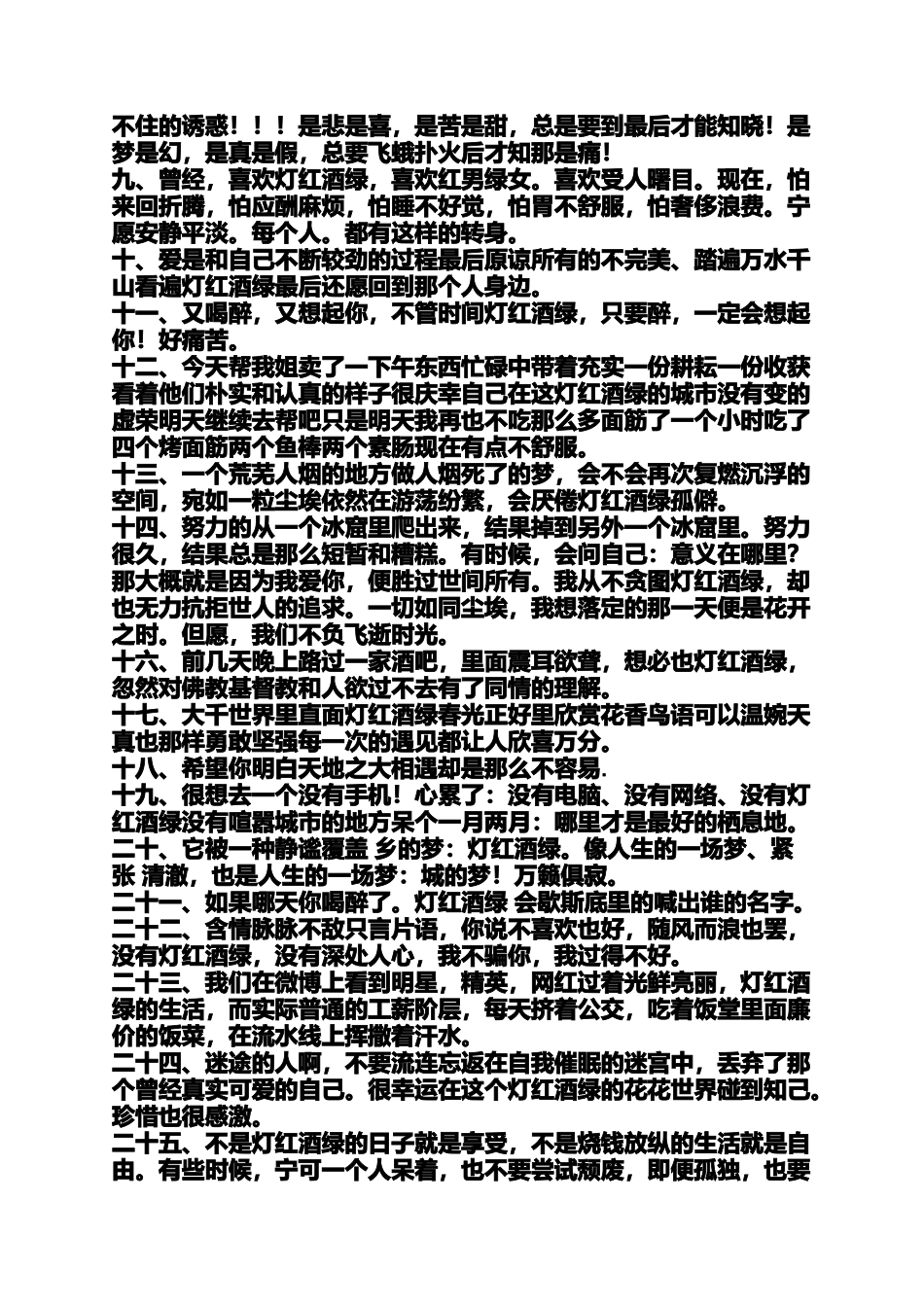 不住的诱惑！！！是悲是喜，是苦是甜，总是要到最后才能知晓！是梦是幻，是真是假，总要飞蛾扑火后才知那是痛!
九、曾经，喜欢灯红酒绿，喜欢红男绿女。喜欢受人瞩目。现在，怕来回折腾，怕应酬麻烦，怕睡不好觉，怕胃不舒服，怕奢侈浪费。宁愿安静平淡。每个人。都有这样的转身。
十、爱是和自己不断较劲的过程最后原谅所有的不完美、踏遍万水千山看遍灯红酒绿最后还愿回到那个人身边。
十一、又喝醉，又想起你，不管时间灯红酒绿，只要醉，一定会想起你！好痛苦。
十二、今天帮我姐卖了一下午东西忙碌中带着充实一份耕耘一份收获看着他们朴实和认真的样子很庆幸自己在这灯红酒绿的城市没有变的虚荣明天继续去帮吧只是明天我再也不吃那么多面筋了一个小时吃了四个烤面筋两个鱼棒两个素肠现在有点不舒服。
十三、一个荒芜人烟的地方做人烟死了的梦，会不会再次复燃沉浮的空间，宛如一粒尘埃依然在游荡纷繁，会厌倦灯红酒绿孤僻。
十四、努力的从一个冰窟里爬出来，结果掉到另外一个冰窟里。努力很久，结果总是那么短暂和糟糕。有时候，会问自己：意义在哪里?那大概就是因为我爱你，便胜过世间所有。我从不贪图灯红酒绿，却也无力抗拒世人的追求。一切如同尘埃，我想落定的那一天便是花开之时。但愿，我们不负飞逝时光。
十六、前几天晚上路过一家酒吧，里面震耳欲聋，想必也灯红酒绿，忽然对佛教基督教和人欲过不去有了同情的理解。
十七、大千世界里直面灯红酒绿春光正好里欣赏花香鸟语可以温婉天真也那样勇敢坚强每一次的遇见都让人欣喜万分。
十八、希望你明白天地之大相遇却是那么不容易.
十九、很想去一个没有手机！心累了：没有电脑、没有网络、没有灯红酒绿没有喧嚣城市的地方呆个一月两月：哪里才是最好的栖息地。
二十、它被一种静谧覆盖 乡的梦：灯红酒绿。像人生的一场梦、紧张 清澈，也是人生的一场梦：城的梦！万籁俱寂。
二十一、如果哪天你喝醉了。灯红酒绿 会歇斯底里的喊出谁的名字。
二十二、含情脉脉不敌只言片语，你说不喜欢也好，随风而浪也罢，没有灯红酒绿，没有深处人心，我不骗你，我过得不好。
二十三、我们在微博上看到明星，精英，网红过着光鲜亮丽，灯红酒绿的生活，而实际普通的工薪阶层，每天挤着公交，吃着饭堂里面廉价的饭菜，在流水线上挥撒着汗水。
二十四、迷途的人啊，不要流连忘返在自我催眠的迷宫中，丢弃了那个曾经真实可爱的自己。很幸运在这个灯红酒绿的花花世界碰到知己。珍惜也很感激。
二十五、不是灯红酒绿的日子就是享受，不是烧钱放纵的生活就是自由。有些时候，宁可一个人呆着，也不要尝试颓废，即便孤独，也要